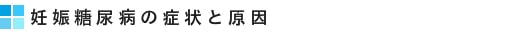 妊娠糖尿病の症状と原因